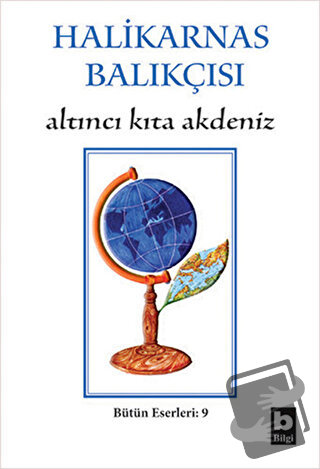 HALİKARNAS BALIKÇISI

altıncı kıta akdeniz

Bütün Eserleri: 9

b
Bilgi